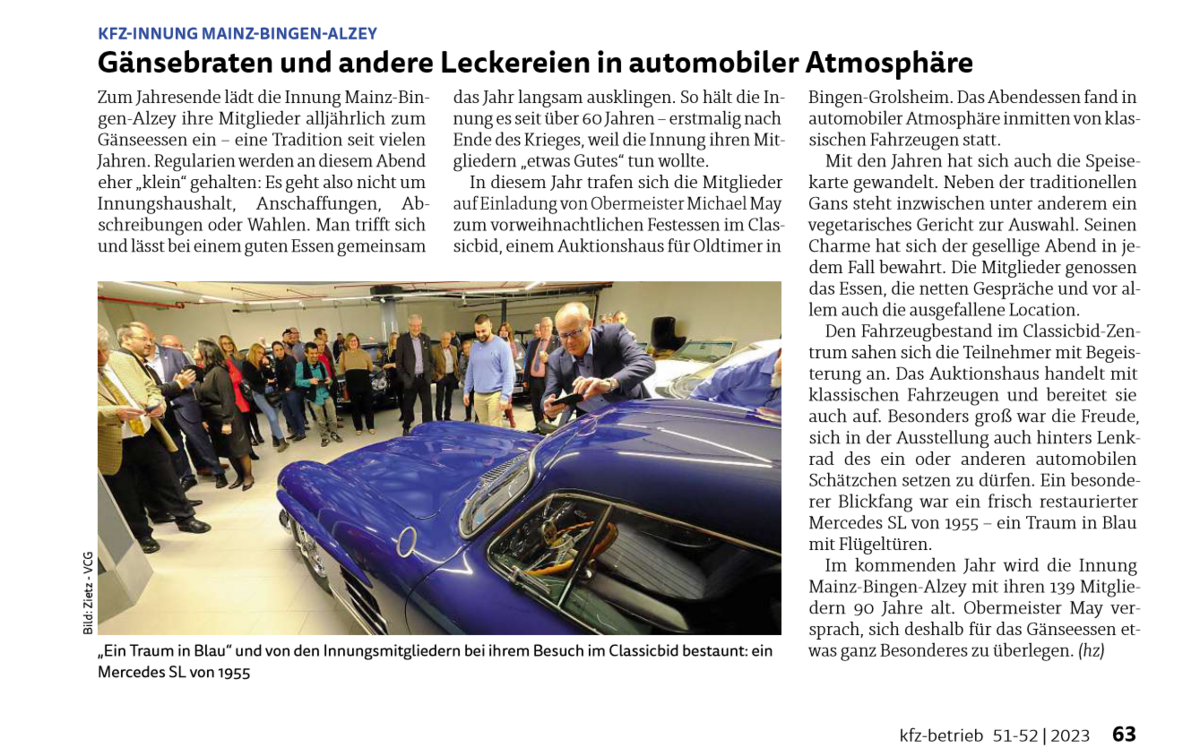 KFZ-INNUNG MAINZ-BINGEN-ALZEY

Gänsebraten und andere Leckereien in automobiler Atmosphäre

Zum Jahresende lädt die Innung Mainz-Bingen-Alzey ihre Mitglieder alljährlich zum Gänseessen ein – eine Tradition seit vielen Jahren. Regularien werden an diesem Abend eher „klein“ gehalten: Es geht also nicht um Innungshaushalt, Anschaffungen, Abschreibungen oder Wahlen. Man trifft sich und lässt bei einem guten Essen gemeinsam das Jahr langsam ausklingen. So hält die Innung es seit über 60 Jahren – erstmalig nach Ende des Krieges, weil die Innung ihren Mitgliedern „etwas Gutes“ tun wollte.

In diesem Jahr trafen sich die Mitglieder auf Einladung von Obermeister Michael May zum vorweihnachtlichen Festessen im Classicbid, einem Auktionshaus für Oldtimer in Bingen-Grolsheim. Das Abendessen fand in automobiler Atmosphäre inmitten von klassischen Fahrzeugen statt.

Mit den Jahren hat sich auch die Speisekarte gewandelt. Neben der traditionellen Gans steht inzwischen unter anderem ein vegetarisches Gericht zur Auswahl. Seinen Charme hat sich der gesellige Abend in jedem Fall bewahrt. Die Mitglieder genossen das Essen, die netten Gespräche und vor allem auch die ausgefallene Location.

Den Fahrzeugbestand im Classicbid-Zentrum sahen sich die Teilnehmer mit Begeisterung an. Das Auktionshaus handelt mit klassischen Fahrzeugen und bereitet sie auch auf. Besonders groß war die Freude, sich in der Ausstellung auch hinters Lenkrad des ein oder anderen automobilen Schätzchen setzen zu dürfen. Ein besonderer Blickfang war ein frisch restaurierter Mercedes SL von 1955 – ein Traum in Blau mit Flügeltüren.

Im kommenden Jahr wird die Innung Mainz-Bingen-Alzey mit ihren 139 Mitgliedern 90 Jahre alt. Obermeister May versprach, sich deshalb für das Gänseessen etwas ganz Besonderes zu überlegen. (hz)

Bild: Zietz - VCG

„Ein Traum in Blau“ und von den Innungsmitgliedern bei ihrem Besuch im Classicbid bestaunt: ein Mercedes SL von 1955

kfz-betrieb 51-52 | 2023 63